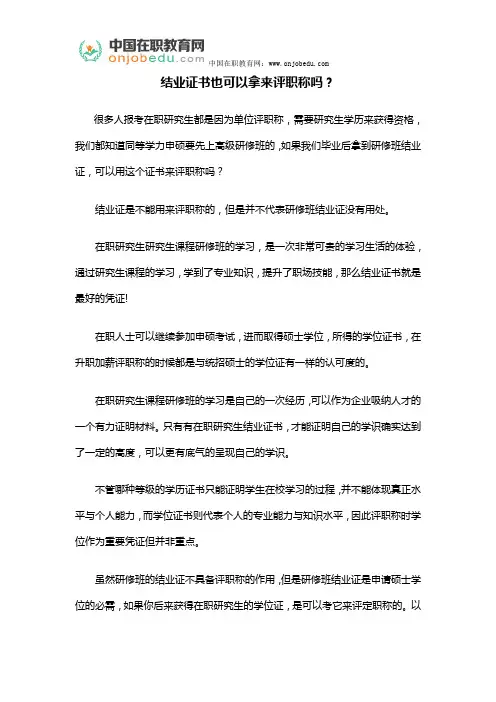 中国在职教育网
onjobedu.com
中国在职教育网：www.onjobedu.com

结业证书也可以拿来评职称吗？

很多人报考在职研究生都是因为单位评职称，需要研究生学历来获得资格，我们都知道同等学力申硕要先上高级研修班的，如果我们毕业后拿到研修班结业证，可以用这个证书来评职称吗？

结业证是不能用来评职称的，但是并不代表研修班结业证没有用处。

在职研究生研究生课程研修班的学习，是一次非常可贵的学习生活的体验，通过研究生课程的学习，学到了专业知识，提升了职场技能，那么结业证书就是最好的凭证!

在职人士可以继续参加申硕考试，进而取得硕士学位，所得的学位证书，在升职加薪评职称的时候都是与统招硕士的学位证有一样的认可度的。

在职研究生课程研修班的学习是自己的一次经历，可以作为企业吸纳人才的一个有力证明材料。只有有在职研究生结业证书，才能证明自己的学识确实达到了一定的高度，可以更有底气的呈现自己的学识。

不管哪种等级的学历证书只能证明学生在校学习的过程，并不能体现真正水平与个人能力，而学位证书则代表个人的专业能力与知识水平，因此评职称时学位作为重要凭证但并非重点。

虽然研修班的结业证不具备评职称的作用，但是研修班结业证是申请硕士学位的必需，如果你后来获得在职研究生的学位证，是可以考它来评定职称的。以